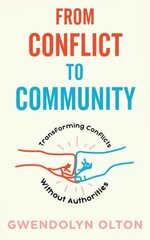 FROM
CONFLICT
TO
COMMUNITY

Transforming Conflicts
Without Authorities

GWENDOLYN OLTON